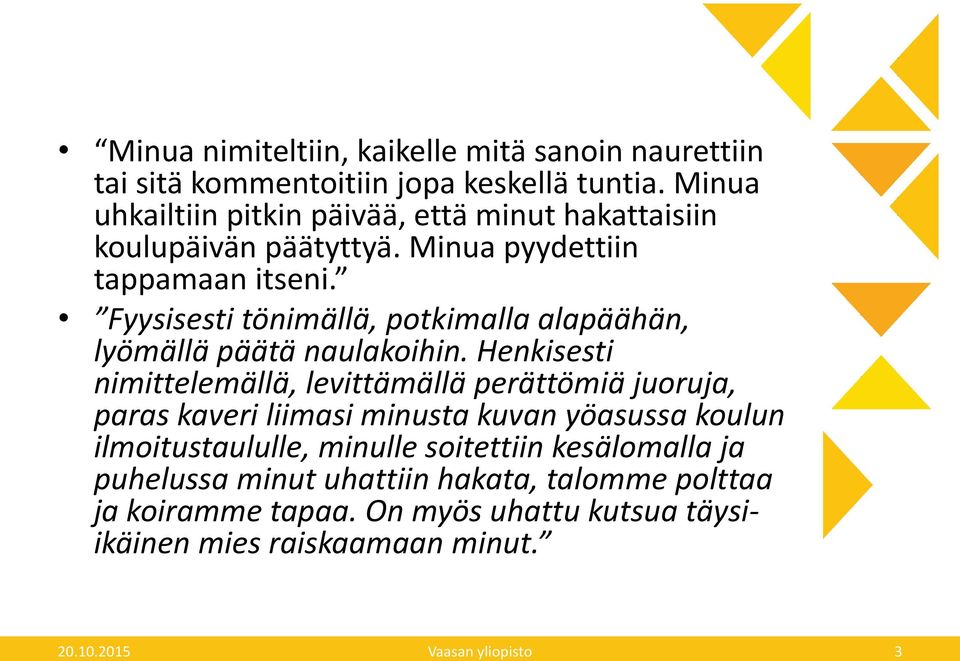 • “Minua nimiteltiin, kaikelle mitä sanoin naurettiin tai sitä kommentoitiin jopa keskellä tuntia. Minua uhkailtiin pitkin päivää, että minut hakattaisiin koulupäivän päätyttyä. Minua pyydettiin tappamaan itseni.”

• ”Fyysisesti tönimällä, potkimalla alapäähän, lyömällä päätä naulakoihin. Henkisesti nimittelemällä, levittämällä perättömiä juoruja, paras kaveri liimasi minusta kuvan yöasussa koulun ilmoitustaululle, minulle soitettiin kesälomalla ja puhelussa minut uhattiin hakata, talomme polttaa ja koiramme tapaa. On myös uhattu kutsua täysi-ikäinen mies raiskaamaan minut.”

20.10.2015 Vaasan yliopisto 3